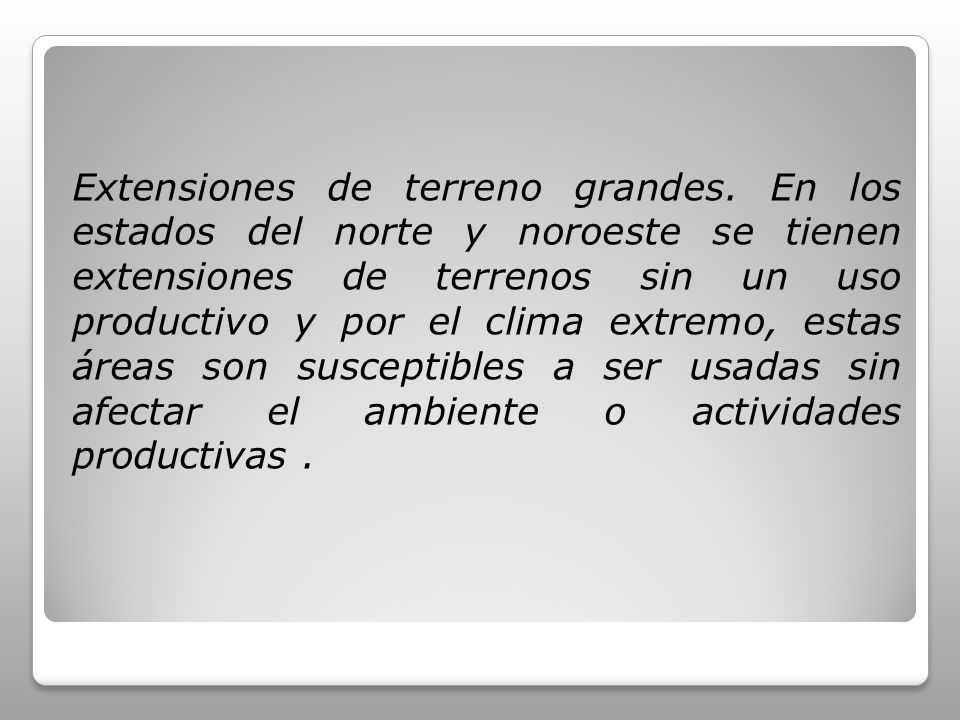 Extensiones de terreno grandes. En los estados del norte y noroeste se tienen extensiones de terrenos sin un uso productivo y por el clima extremo, estas áreas son susceptibles a ser usadas sin afectar el ambiente o actividades productivas .